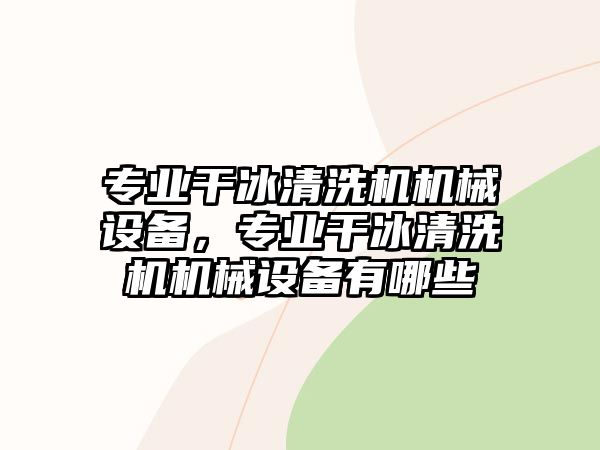 专业干冰清洗机机械设备，专业干冰清洗机机械设备有哪些